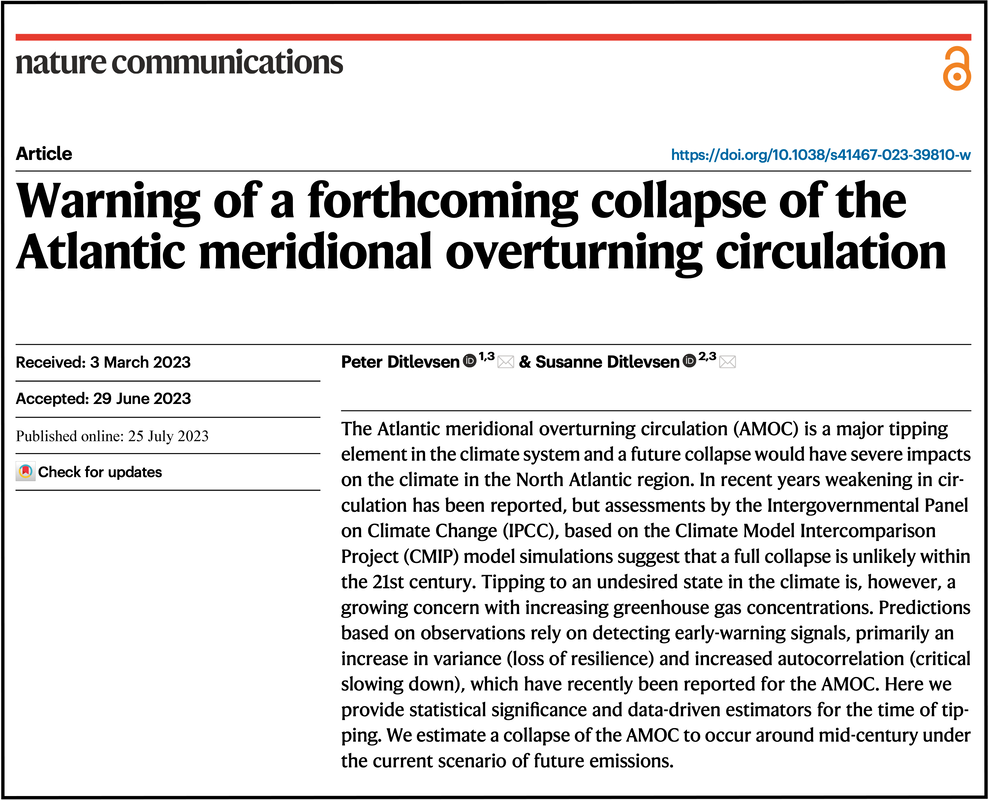 nature communications

Article

https://doi.org/10.1038/s41467-023-39810-w

Warning of a forthcoming collapse of the Atlantic meridional overturning circulation

Received: 3 March 2023

Accepted: 29 June 2023

Published online: 25 July 2023

Check for updates

Peter Ditlevsen $^{1,3}$ & Susanne Ditlevsen $^{2,3}$

The Atlantic meridional overturning circulation (AMOC) is a major tipping element in the climate system and a future collapse would have severe impacts on the climate in the North Atlantic region. In recent years weakening in circulation has been reported, but assessments by the Intergovernmental Panel on Climate Change (IPCC), based on the Climate Model Intercomparison Project (CMIP) model simulations suggest that a full collapse is unlikely within the 21st century. Tipping to an undesired state in the climate is, however, a growing concern with increasing greenhouse gas concentrations. Predictions based on observations rely on detecting early-warning signals, primarily an increase in variance (loss of resilience) and increased autocorrelation (critical slowing down), which have recently been reported for the AMOC. Here we provide statistical significance and data-driven estimators for the time of tipping. We estimate a collapse of the AMOC to occur around mid-century under the current scenario of future emissions.